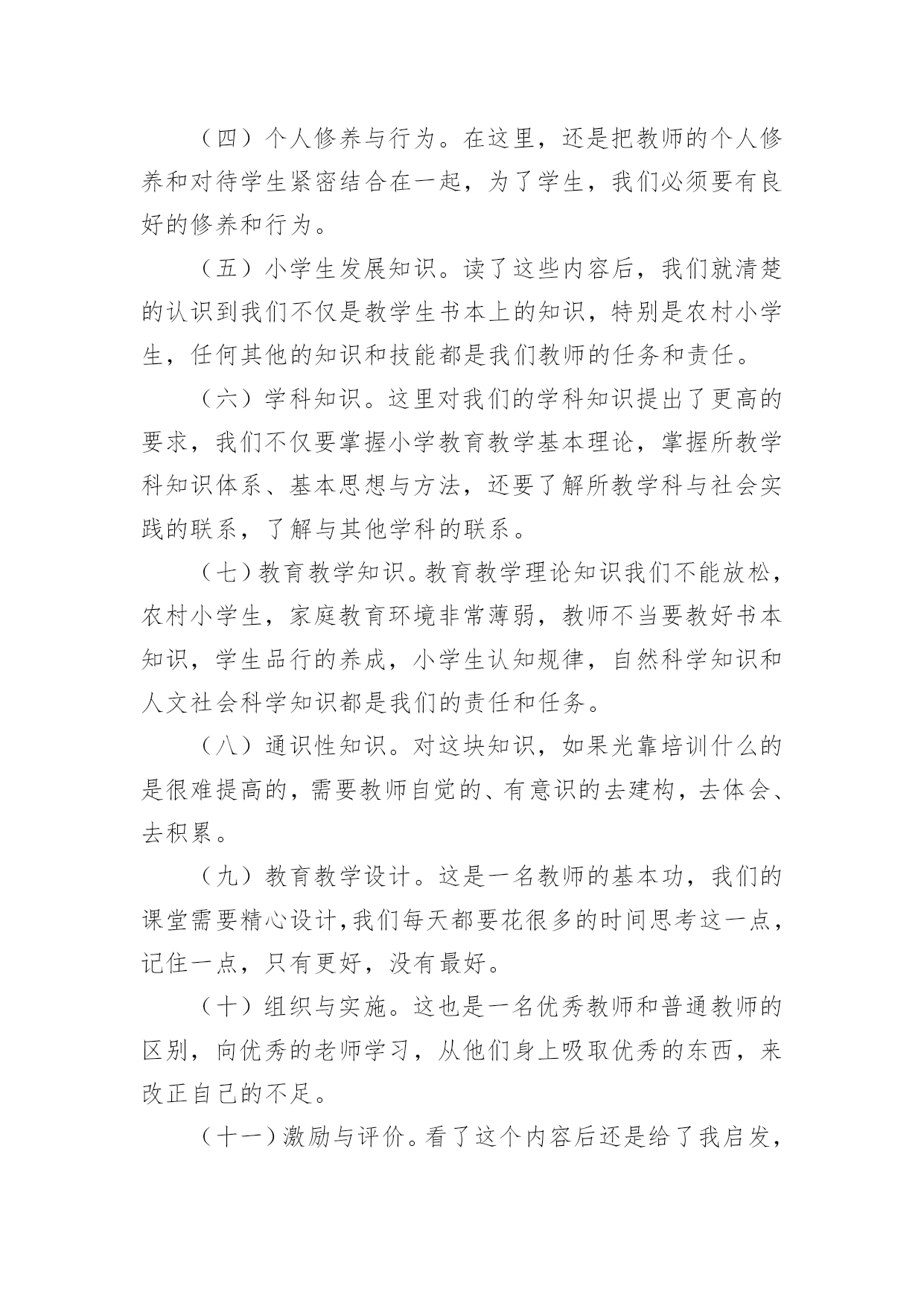 （四）个人修养与行为。在这里，还是把教师的个人修养和对待学生紧密结合在一起，为了学生，我们必须要有良好的修养和行为。

（五）小学生发展知识。读了这些内容后，我们就清楚的认识到我们不仅是教学生书本上的知识，特别是农村小学生，任何其他的知识和技能都是我们教师的任务和责任。

（六）学科知识。这里对我们的学科知识提出了更高的要求，我们不仅要掌握小学教育教学基本理论，掌握所教学科知识体系、基本思想与方法，还要了解所教学科与社会实践的联系，了解与其他学科的联系。

（七）教育教学知识。教育教学理论知识我们不能放松，农村小学生，家庭教育环境非常薄弱，教师不当要教好书本知识，学生品行的养成，小学生认知规律，自然科学知识和人文社会科学知识都是我们的责任和任务。

（八）通识性知识。对这块知识，如果光靠培训什么的是很难提高的，需要教师自觉的、有意识的去建构，去体会、去积累。

（九）教育教学设计。这是一名教师的基本功，我们的课堂需要精心设计,我们每天都要花很多的时间思考这一点，记住一点，只有更好，没有最好。

（十）组织与实施。这也是一名优秀教师和普通教师的区别，向优秀的老师学习，从他们身上吸取优秀的东西，来改正自己的不足。

（十一）激励与评价。看了这个内容后还是给了我启发，